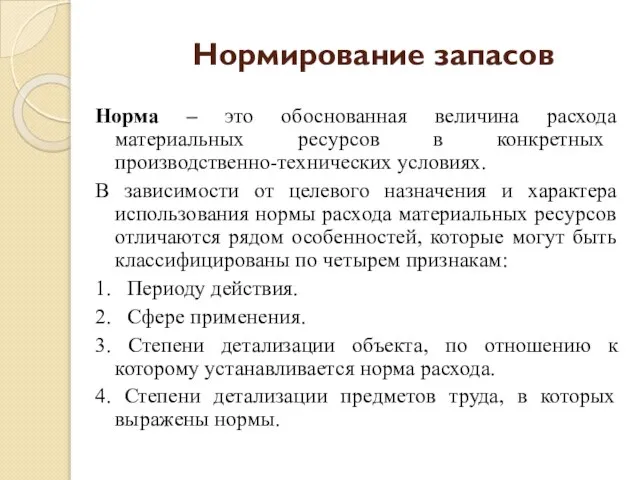 Нормирование запасов

Норма – это обоснованная величина расхода материальных ресурсов в конкретных производственно-технических условиях.

В зависимости от целевого назначения и характера использования нормы расхода материальных ресурсов отличаются рядом особенностей, которые могут быть классифицированы по четырем признакам:

1. Периоду действия.

2. Сфере применения.

3. Степени детализации объекта, по отношению к которому устанавливается норма расхода.

4. Степени детализации предметов труда, в которых выражены нормы.